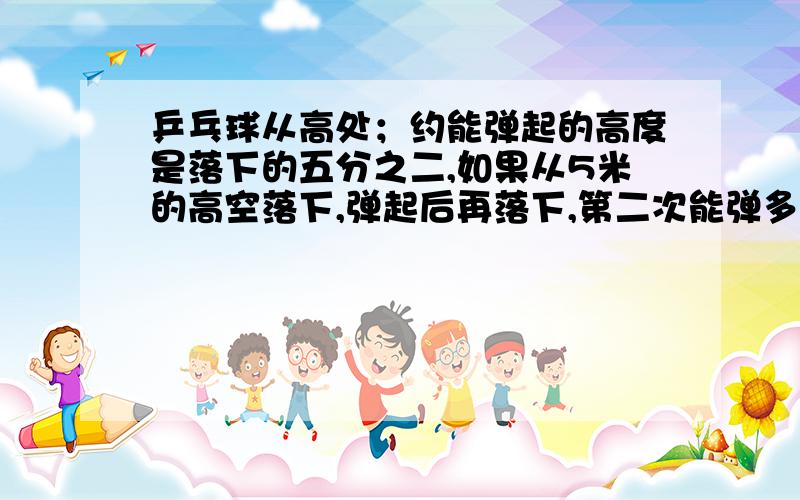 乒乓球从高处；约能弹起的高度是落下的五分之二,如果从5米的高空落下,弹起后再落下,第二次能弹多